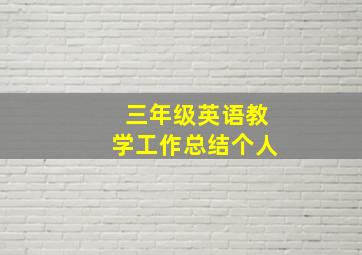 三年级英语教学工作总结个人